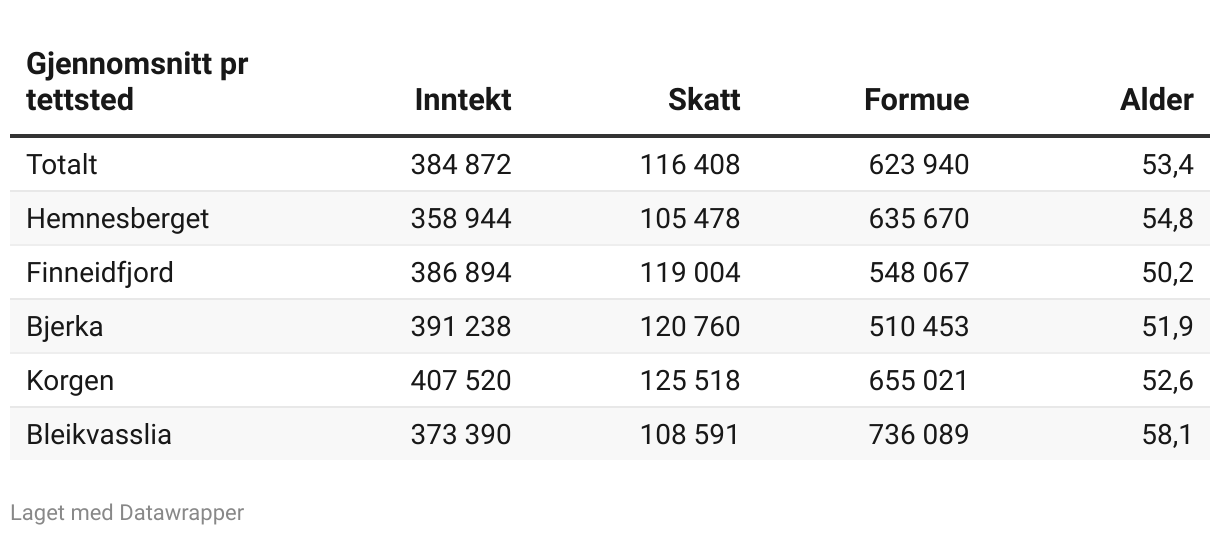 | Gjennomsnitt pr tettsted | Inntekt | Skatt | Formue | Alder |
|---|---|---|---|---|
| Totalt | 384 872 | 116 408 | 623 940 | 53,4 |
| Hemnesberget | 358 944 | 105 478 | 635 670 | 54,8 |
| Finneidfjord | 386 894 | 119 004 | 548 067 | 50,2 |
| Bjerka | 391 238 | 120 760 | 510 453 | 51,9 |
| Korgen | 407 520 | 125 518 | 655 021 | 52,6 |
| Bleikvasslia | 373 390 | 108 591 | 736 089 | 58,1 |

Laget med Datawrapper